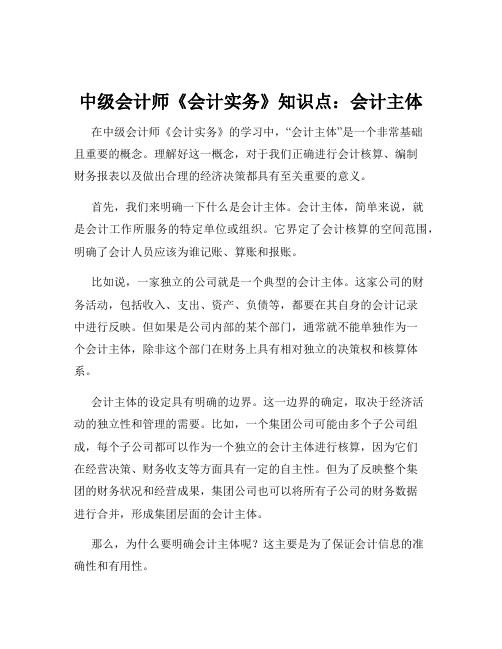 中级会计师《会计实务》知识点：会计主体

在中级会计师《会计实务》的学习中，“会计主体”是一个非常基础且重要的概念。理解好这一概念，对于我们正确进行会计核算、编制财务报表以及做出合理的经济决策都具有至关重要的意义。

首先，我们来明确一下什么是会计主体。会计主体，简单来说，就是会计工作所服务的特定单位或组织。它界定了会计核算的空间范围，明确了会计人员应该为谁记账、算账和报账。

比如说，一家独立的公司就是一个典型的会计主体。这家公司的财务活动，包括收入、支出、资产、负债等，都要在其自身的会计记录中进行反映。但如果是公司内部的某个部门，通常就不能单独作为一个会计主体，除非这个部门在财务上具有相对独立的决策权和核算体系。

会计主体的设定具有明确的边界。这一边界的确定，取决于经济活动的独立性和管理的需要。比如，一个集团公司可能由多个子公司组成，每个子公司都可以作为一个独立的会计主体进行核算，因为它们在经营决策、财务收支等方面具有一定的自主性。但为了反映整个集团的财务状况和经营成果，集团公司也可以将所有子公司的财务数据进行合并，形成集团层面的会计主体。

那么，为什么要明确会计主体呢？这主要是为了保证会计信息的准确性和有用性。